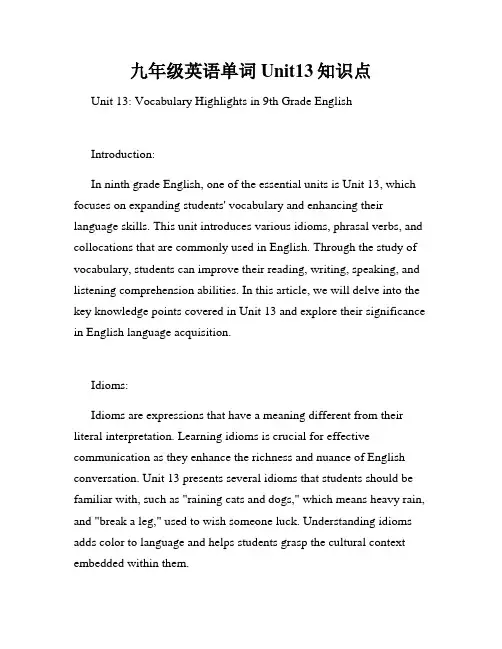 九年级英语单词 Unit13 知识点

Unit 13: Vocabulary Highlights in 9th Grade English

Introduction:

In ninth grade English, one of the essential units is Unit 13, which focuses on expanding students' vocabulary and enhancing their language skills. This unit introduces various idioms, phrasal verbs, and collocations that are commonly used in English. Through the study of vocabulary, students can improve their reading, writing, speaking, and listening comprehension abilities. In this article, we will delve into the key knowledge points covered in Unit 13 and explore their significance in English language acquisition.

Idioms:

Idioms are expressions that have a meaning different from their literal interpretation. Learning idioms is crucial for effective communication as they enhance the richness and nuance of English conversation. Unit 13 presents several idioms that students should be familiar with, such as "raining cats and dogs," which means heavy rain, and "break a leg," used to wish someone luck. Understanding idioms adds color to language and helps students grasp the cultural context embedded within them.